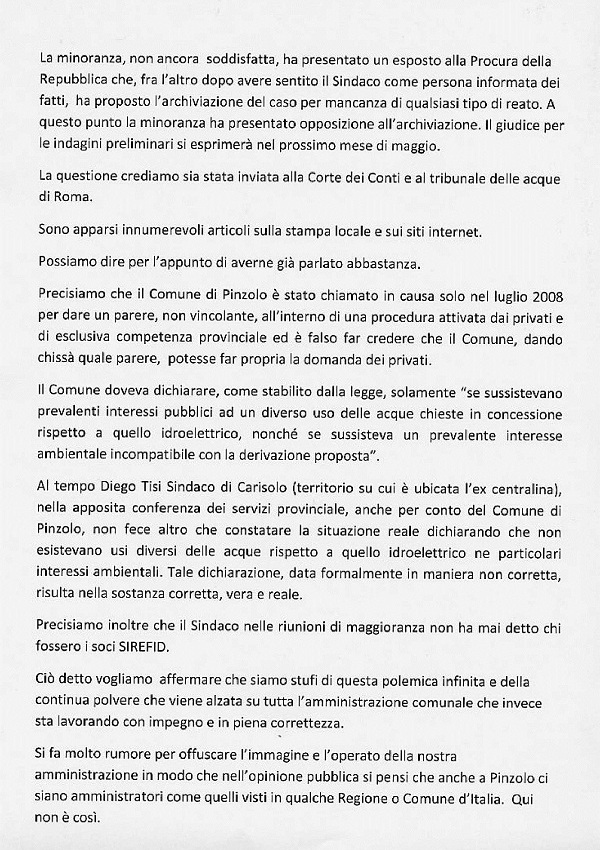 La minoranza, non ancora soddisfatta, ha presentato un esposto alla Procura della Repubblica che, fra l'altro dopo avere sentito il Sindaco come persona informata dei fatti, ha proposto l'archiviazione del caso per mancanza di qualsiasi tipo di reato. A questo punto la minoranza ha presentato opposizione all'archiviazione. Il giudice per le indagini preliminari si esprimerà nel prossimo mese di maggio.

La questione crediamo sia stata inviata alla Corte dei Conti e al tribunale delle acque di Roma.

Sono apparsi innumerevoli articoli sulla stampa locale e sui siti internet.

Possiamo dire per l'appunto di averne già parlato abbastanza.

Precisiamo che il Comune di Pinzolo è stato chiamato in causa solo nel luglio 2008 per dare un parere, non vincolante, all'interno di una procedura attivata dai privati e di esclusiva competenza provinciale ed è falso far credere che il Comune, dando chissà quale parere, potesse far propria la domanda dei privati.

Il Comune doveva dichiarare, come stabilito dalla legge, solamente "se sussistevano prevalenti interessi pubblici ad un diverso uso delle acque chieste in concessione rispetto a quello idroelettrico, nonché se sussisteva un prevalente interesse ambientale incompatibile con la derivazione proposta".

Al tempo Diego Tisi Sindaco di Carisolo (territorio su cui è ubicata l'ex centralina), nella apposita conferenza dei servizi provinciale, anche per conto del Comune di Pinzolo, non fece altro che constatare la situazione reale dichiarando che non esistevano usi diversi delle acque rispetto a quello idroelettrico ne particolari interessi ambientali. Tale dichiarazione, data formalmente in maniera non corretta, risulta nella sostanza corretta, vera e reale.

Precisiamo inoltre che il Sindaco nelle riunioni di maggioranza non ha mai detto chi fossero i soci SIREFID.

Ciò detto vogliamo affermare che siamo stufi di questa polemica infinita e della continua polvere che viene alzata su tutta l'amministrazione comunale che invece sta lavorando con impegno e in piena correttezza.

Si fa molto rumore per offuscare l'immagine e l'operato della nostra amministrazione in modo che nell'opinione pubblica si pensi che anche a Pinzolo ci siano amministratori come quelli visti in qualche Regione o Comune d'Italia. Qui non è così.